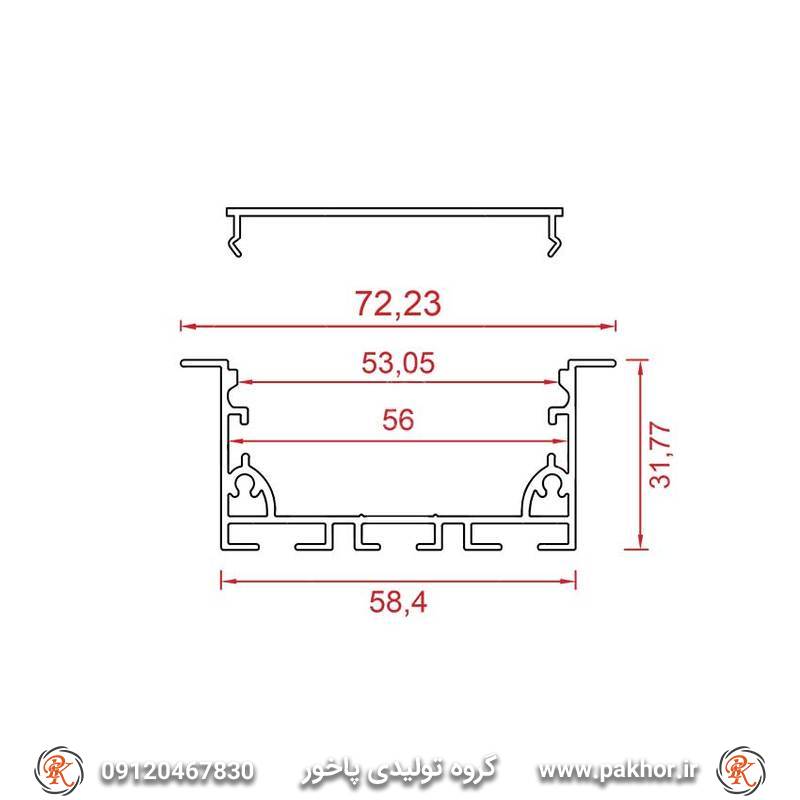 72,23

53,05

56

31,77

58,4

PK 09120467830 گروه تولیدی پاخور www.pakhor.ir PK